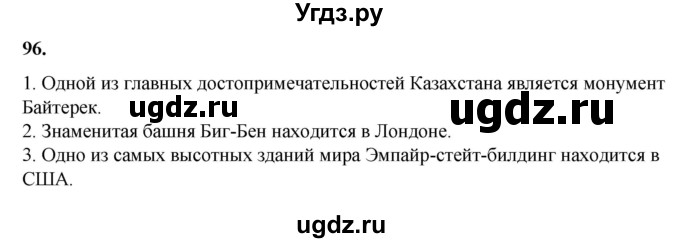 Угдз.ру

96.

1. Одной из главных достопримечательностей Казахстана является монумент Байтерек.

ugdz.ru ugdz.ru

2. Знаменитая башня Биг-Бен находится в Лондоне.
3. Одно из самых высотных зданий мира Эмпайр-стейт-билдинг находится в США.

ugdz.ru